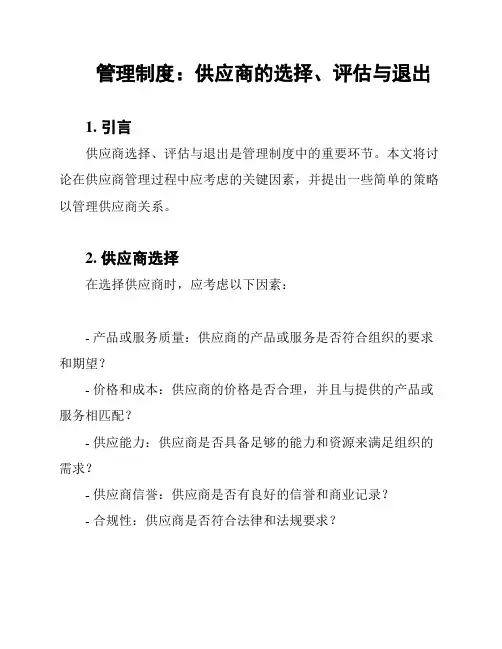 管理制度：供应商的选择、评估与退出

1. 引言

供应商选择、评估与退出是管理制度中的重要环节。本文将讨论在供应商管理过程中应考虑的关键因素，并提出一些简单的策略以管理供应商关系。

2. 供应商选择

在选择供应商时，应考虑以下因素：

- 产品或服务质量：供应商的产品或服务是否符合组织的要求和期望？

- 价格和成本：供应商的价格是否合理，并且与提供的产品或服务相匹配？

- 供应能力：供应商是否具备足够的能力和资源来满足组织的需求？

- 供应商信誉：供应商是否有良好的信誉和商业记录？

- 合规性：供应商是否符合法律和法规要求？